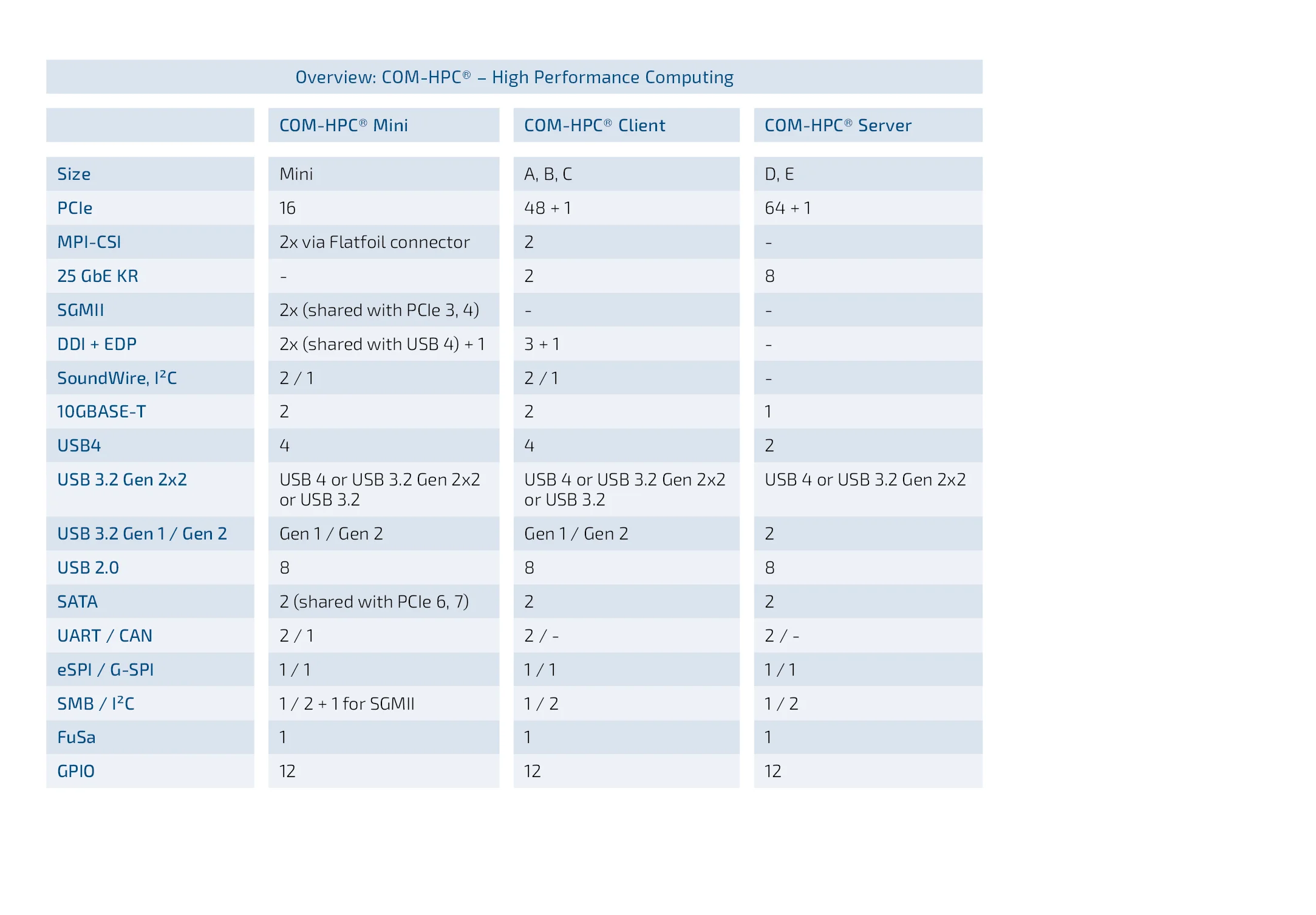 Overview: COM-HPC® – High Performance Computing

| | COM-HPC® Mini | COM-HPC® Client | COM-HPC® Server |
|---|---|---|---|
| Size | Mini | A, B, C | D, E |
| PCIe | 16 | 48 + 1 | 64 + 1 |
| MPI-CSI | 2x via Flatfoil connector | 2 | - |
| 25 GbE KR | - | 2 | 8 |
| SGMII | 2x (shared with PCIe 3, 4) | - | - |
| DDI + EDP | 2x (shared with USB 4) + 1 | 3 + 1 | - |
| SoundWire, I²C | 2 / 1 | 2 / 1 | - |
| 10GBASE-T | 2 | 2 | 1 |
| USB4 | 4 | 4 | 2 |
| USB 3.2 Gen 2x2 | USB 4 or USB 3.2 Gen 2x2 or USB 3.2 | USB 4 or USB 3.2 Gen 2x2 or USB 3.2 | USB 4 or USB 3.2 Gen 2x2 |
| USB 3.2 Gen 1 / Gen 2 | Gen 1 / Gen 2 | Gen 1 / Gen 2 | 2 |
| USB 2.0 | 8 | 8 | 8 |
| SATA | 2 (shared with PCIe 6, 7) | 2 | 2 |
| UART / CAN | 2 / 1 | 2 / - | 2 / - |
| eSPI / G-SPI | 1 / 1 | 1 / 1 | 1 / 1 |
| SMB / I²C | 1 / 2 + 1 for SGMII | 1 / 2 | 1 / 2 |
| FuSa | 1 | 1 | 1 |
| GPIO | 12 | 12 | 12 |